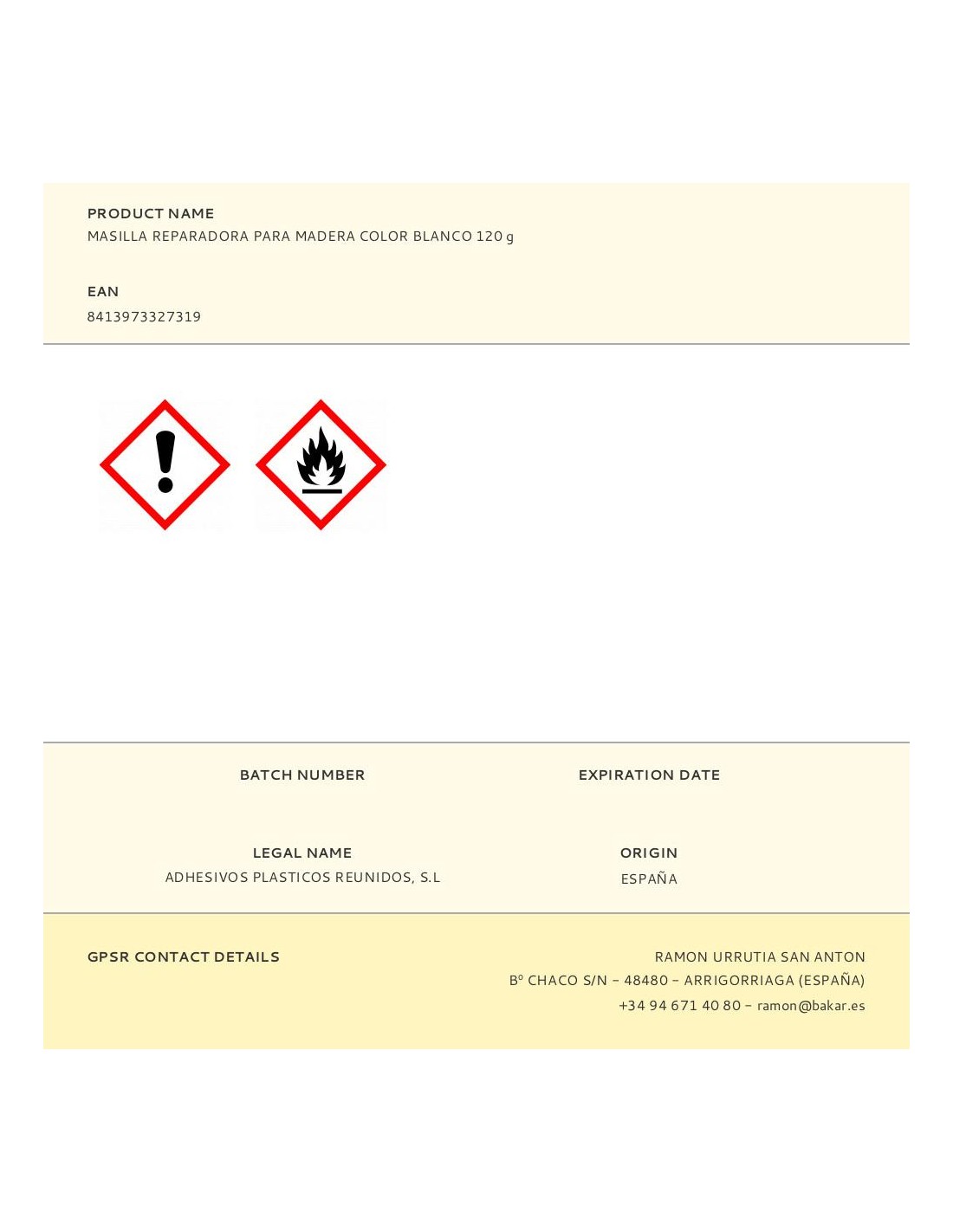 PRODUCT NAME
MASILLA REPARADORA PARA MADERA COLOR BLANCO 120 g

EAN
8413973327319

BATCH NUMBER

EXPIRATION DATE

LEGAL NAME
ADHESIVOS PLASTICOS REUNIDOS, S.L

ORIGIN
ESPAÑA

GPSR CONTACT DETAILS

RAMON URRUTIA SAN ANTON
Bº CHACO S/N - 48480 - ARRIGORRIAGA (ESPAÑA)
+34 94 671 40 80 - ramon@bakar.es